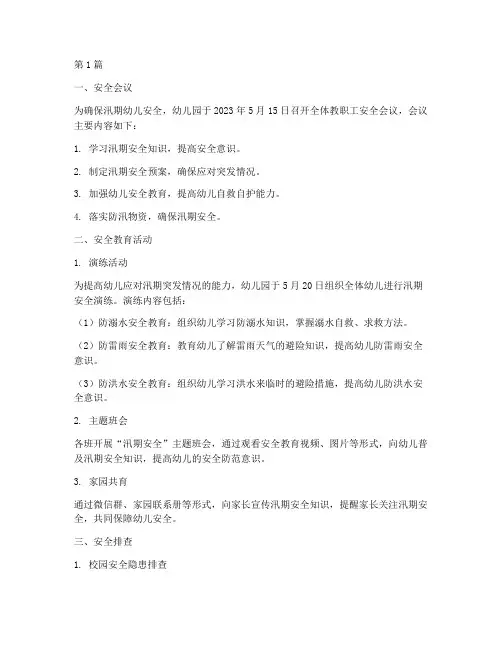 第1篇

一、安全会议

为确保汛期幼儿安全，幼儿园于2023年5月15日召开全体教职工安全会议，会议主要内容如下：

1. 学习汛期安全知识，提高安全意识。

2. 制定汛期安全预案，确保应对突发情况。

3. 加强幼儿安全教育，提高幼儿自救自护能力。

4. 落实防汛物资，确保汛期安全。

二、安全教育活动

1. 演练活动

为提高幼儿应对汛期突发情况的能力，幼儿园于5月20日组织全体幼儿进行汛期安全演练。演练内容包括：

（1）防溺水安全教育：组织幼儿学习防溺水知识，掌握溺水自救、求救方法。

（2）防雷雨安全教育：教育幼儿了解雷雨天气的避险知识，提高幼儿防雷雨安全意识。

（3）防洪水安全教育：组织幼儿学习洪水来临时的避险措施，提高幼儿防洪水安全意识。

2. 主题班会

各班开展“汛期安全”主题班会，通过观看安全教育视频、图片等形式，向幼儿普及汛期安全知识，提高幼儿的安全防范意识。

3. 家园共育

通过微信群、家园联系册等形式，向家长宣传汛期安全知识，提醒家长关注汛期安全，共同保障幼儿安全。

三、安全排查

1. 校园安全隐患排查